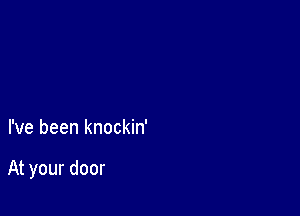 I've been knockin'

At your door